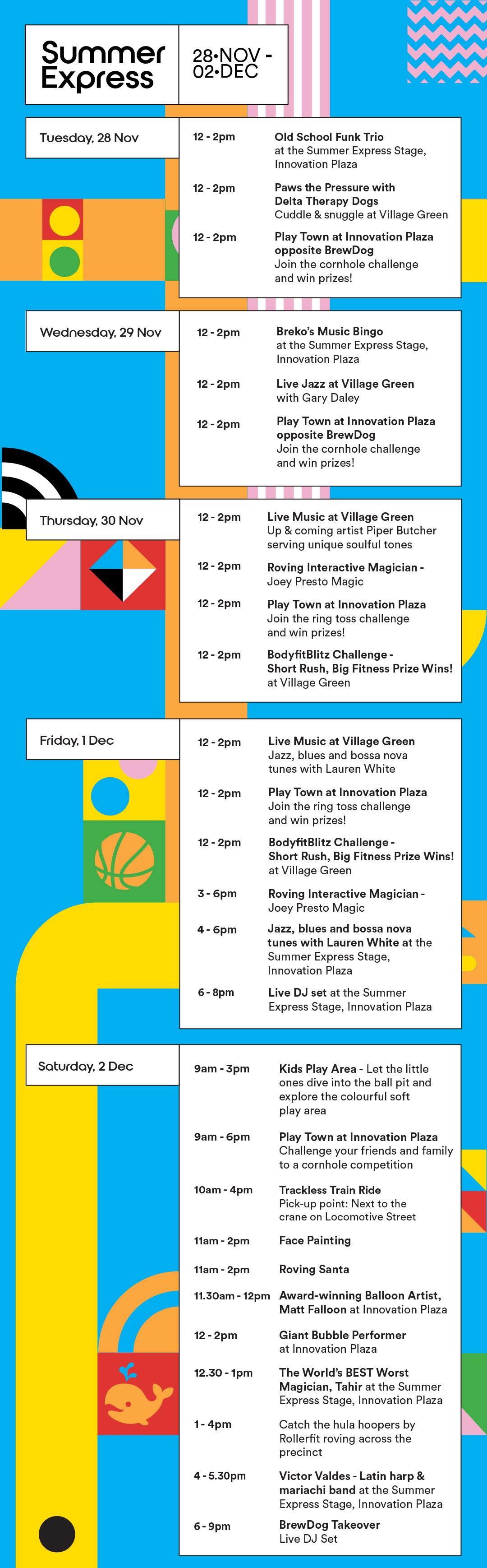 Summer Express

28•NOV - 02•DEC

Tuesday, 28 Nov

12 - 2pm
Old School Funk Trio
at the Summer Express Stage, Innovation Plaza

12 - 2pm
Paws the Pressure with Delta Therapy Dogs
Cuddle & snuggle at Village Green

12 - 2pm
Play Town at Innovation Plaza opposite BrewDog
Join the cornhole challenge and win prizes!

Wednesday, 29 Nov

12 - 2pm
Breko's Music Bingo
at the Summer Express Stage, Innovation Plaza

12 - 2pm
Live Jazz at Village Green
with Gary Daley

12 - 2pm
Play Town at Innovation Plaza opposite BrewDog
Join the cornhole challenge and win prizes!

Thursday, 30 Nov

12 - 2pm
Live Music at Village Green
Up & coming artist Piper Butcher serving unique soulful tones

12 - 2pm
Roving Interactive Magician - Joey Presto Magic

12 - 2pm
Play Town at Innovation Plaza
Join the ring toss challenge and win prizes!

12 - 2pm
BodyfitBlitz Challenge - Short Rush, Big Fitness Prize Wins!
at Village Green

Friday, 1 Dec

12 - 2pm
Live Music at Village Green
Jazz, blues and bossa nova tunes with Lauren White

12 - 2pm
Play Town at Innovation Plaza
Join the ring toss challenge and win prizes!

12 - 2pm
BodyfitBlitz Challenge - Short Rush, Big Fitness Prize Wins!
at Village Green

3 - 6pm
Roving Interactive Magician - Joey Presto Magic

4 - 6pm
Jazz, blues and bossa nova tunes with Lauren White at the Summer Express Stage, Innovation Plaza

6 - 8pm
Live DJ set at the Summer Express Stage, Innovation Plaza

Saturday, 2 Dec

9am - 3pm
Kids Play Area - Let the little ones dive into the ball pit and explore the colourful soft play area

9am - 6pm
Play Town at Innovation Plaza
Challenge your friends and family to a cornhole competition

10am - 4pm
Trackless Train Ride
Pick-up point: Next to the crane on Locomotive Street

11am - 2pm
Face Painting

11am - 2pm
Roving Santa

11.30am - 12pm
Award-winning Balloon Artist, Matt Falloon at Innovation Plaza

12 - 2pm
Giant Bubble Performer
at Innovation Plaza

12.30 - 1pm
The World's BEST Worst Magician, Tahir at the Summer Express Stage, Innovation Plaza

1 - 4pm
Catch the hula hoopers by Rollerfit roving across the precinct

4 - 5.30pm
Victor Valdes - Latin harp & mariachi band at the Summer Express Stage, Innovation Plaza

6 - 9pm
BrewDog Takeover
Live DJ Set